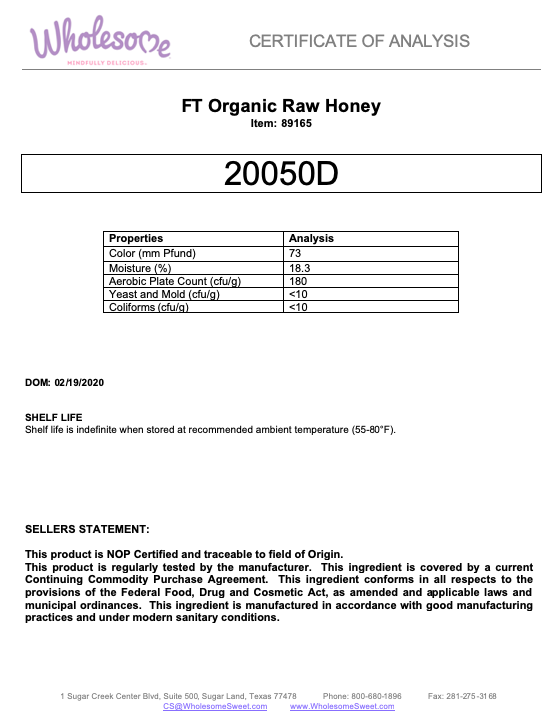 Wholesome
MINDFULLY DELICIOUS.

CERTIFICATE OF ANALYSIS

FT Organic Raw Honey
Item: 89165

20050D

| Properties | Analysis |
|---|---|
| Color (mm Pfund) | 73 |
| Moisture (%) | 18.3 |
| Aerobic Plate Count (cfu/g) | 180 |
| Yeast and Mold (cfu/g) | <10 |
| Coliforms (cfu/g) | <10 |

DOM: 02/19/2020

SHELF LIFE
Shelf life is indefinite when stored at recommended ambient temperature (55-80°F).

SELLERS STATEMENT:

This product is NOP Certified and traceable to field of Origin.
This product is regularly tested by the manufacturer. This ingredient is covered by a current Continuing Commodity Purchase Agreement. This ingredient conforms in all respects to the provisions of the Federal Food, Drug and Cosmetic Act, as amended and applicable laws and municipal ordinances. This ingredient is manufactured in accordance with good manufacturing practices and under modern sanitary conditions.

1 Sugar Creek Center Blvd, Suite 500, Sugar Land, Texas 77478 Phone: 800-680-1896 Fax: 281-275-3168
CS@WholesomeSweet.com www.WholesomeSweet.com